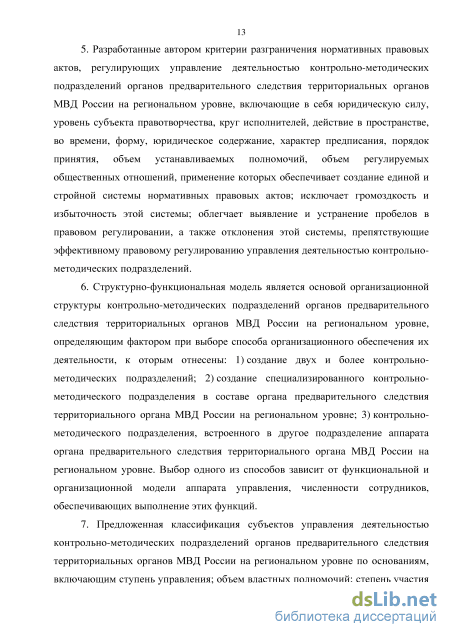 13

5. Разработанные автором критерии разграничения нормативных правовых актов, регулирующих управление деятельностью контрольно-методических подразделений органов предварительного следствия территориальных органов МВД России на региональном уровне, включающие в себя юридическую силу, уровень субъекта правотворчества, круг исполнителей, действие в пространстве, во времени, форму, юридическое содержание, характер предписания, порядок принятия, объем устанавливаемых полномочий, объем регулируемых общественных отношений, применение которых обеспечивает создание единой и стройной системы нормативных правовых актов; исключает громоздкость и избыточность этой системы; облегчает выявление и устранение пробелов в правовом регулировании, а также отклонения этой системы, препятствующие эффективному правовому регулированию управления деятельностью контрольно-методических подразделений.

6. Структурно-функциональная модель является основой организационной структуры контрольно-методических подразделений органов предварительного следствия территориальных органов МВД России на региональном уровне, определяющим фактором при выборе способа организационного обеспечения их деятельности, к оторым отнесены: 1) создание двух и более контрольно-методических подразделений; 2) создание специализированного контрольно-методического подразделения в составе органа предварительного следствия территориального органа МВД России на региональном уровне; 3) контрольно-методического подразделения, встроенного в другое подразделение аппарата органа предварительного следствия территориального органа МВД России на региональном уровне. Выбор одного из способов зависит от функциональной и организационной модели аппарата управления, численности сотрудников, обеспечивающих выполнение этих функций.

7. Предложенная классификация субъектов управления деятельностью контрольно-методических подразделений органов предварительного следствия территориальных органов МВД России на региональном уровне по основаниям, включающим ступень управления; объем властных полномочий; степень участия

dsLib.net
библиотека диссертаций